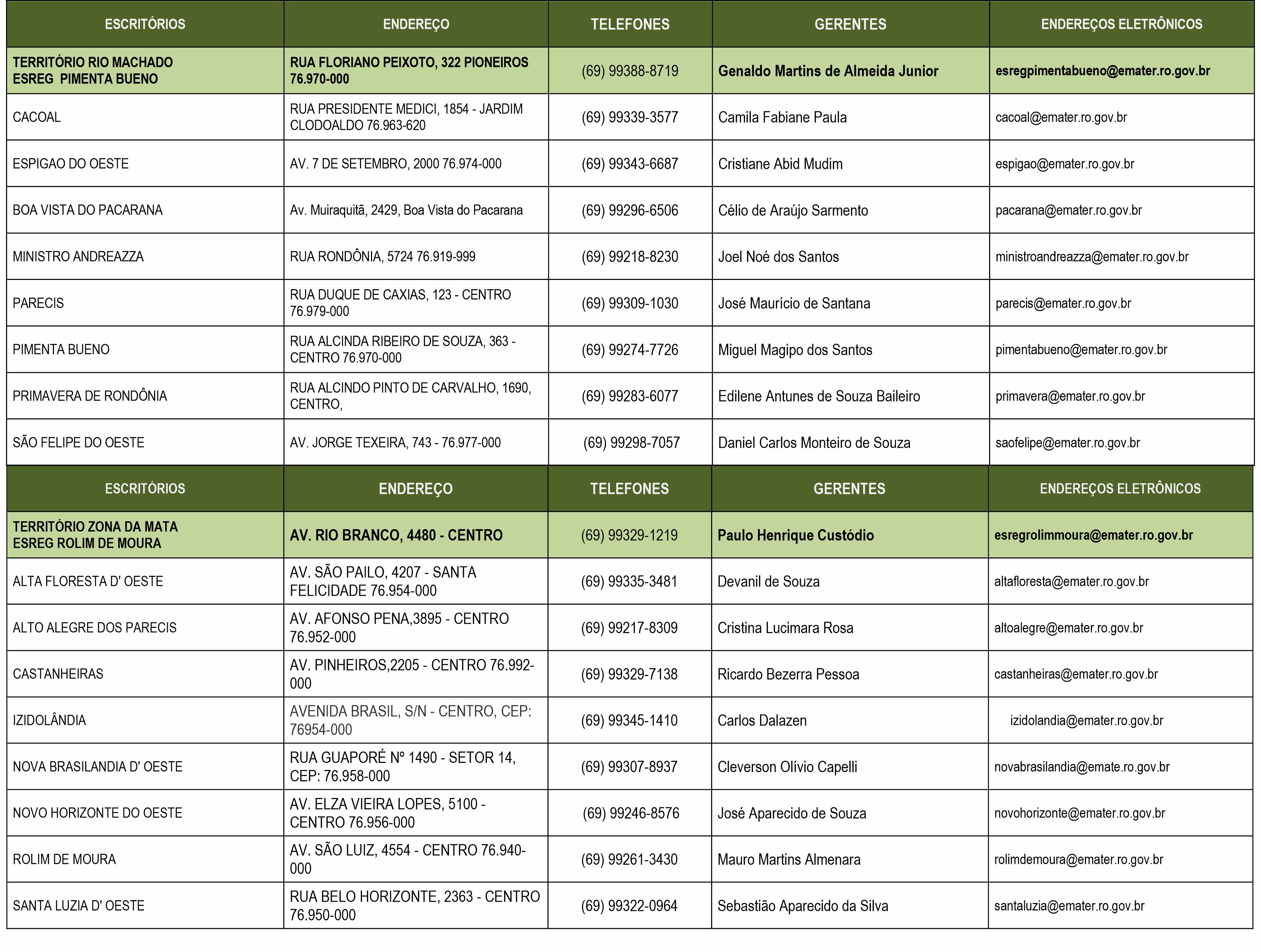 | ESCRITÓRIOS | ENDEREÇO | TELEFONES | GERENTES | ENDEREÇOS ELETRÔNICOS |
|---|---|---|---|---|
| TERRITÓRIO RIO MACHADO ESREG PIMENTA BUENO | RUA FLORIANO PEIXOTO, 322 PIONEIROS 76.970-000 | (69) 99388-8719 | Genaldo Martins de Almeida Junior | esregpimentabueno@emater.ro.gov.br |
| CACOAL | RUA PRESIDENTE MEDICI, 1854 - JARDIM CLODOALDO 76.963-620 | (69) 99339-3577 | Camila Fabiane Paula | cacoal@emater.ro.gov.br |
| ESPIGAO DO OESTE | AV. 7 DE SETEMBRO, 2000 76.974-000 | (69) 99343-6687 | Cristiane Abid Mudim | espigao@emater.ro.gov.br |
| BOA VISTA DO PACARANA | Av. Muiraquitã, 2429, Boa Vista do Pacarana | (69) 99296-6506 | Célio de Araújo Sarmento | pacarana@emater.ro.gov.br |
| MINISTRO ANDREAZZA | RUA RONDÔNIA, 5724 76.919-999 | (69) 99218-8230 | Joel Noé dos Santos | ministroandreazza@emater.ro.gov.br |
| PARECIS | RUA DUQUE DE CAXIAS, 123 - CENTRO 76.979-000 | (69) 99309-1030 | José Maurício de Santana | parecis@emater.ro.gov.br |
| PIMENTA BUENO | RUA ALCINDA RIBEIRO DE SOUZA, 363 - CENTRO 76.970-000 | (69) 99274-7726 | Miguel Magipo dos Santos | pimentabueno@emater.ro.gov.br |
| PRIMAVERA DE RONDÔNIA | RUA ALCINDO PINTO DE CARVALHO, 1690, CENTRO, | (69) 99283-6077 | Edilene Antunes de Souza Baileiro | primavera@emater.ro.gov.br |
| SÃO FELIPE DO OESTE | AV. JORGE TEXEIRA, 743 - 76.977-000 | (69) 99298-7057 | Daniel Carlos Monteiro de Souza | saofelipe@emater.ro.gov.br |

| ESCRITÓRIOS | ENDEREÇO | TELEFONES | GERENTES | ENDEREÇOS ELETRÔNICOS |
|---|---|---|---|---|
| TERRITÓRIO ZONA DA MATA ESREG ROLIM DE MOURA | AV. RIO BRANCO, 4480 - CENTRO | (69) 99329-1219 | Paulo Henrique Custódio | esregrolimmoura@emater.ro.gov.br |
| ALTA FLORESTA D' OESTE | AV. SÃO PAILO, 4207 - SANTA FELICIDADE 76.954-000 | (69) 99335-3481 | Devanil de Souza | altafloresta@emater.ro.gov.br |
| ALTO ALEGRE DOS PARECIS | AV. AFONSO PENA,3895 - CENTRO 76.952-000 | (69) 99217-8309 | Cristina Lucimara Rosa | altoalegre@emater.ro.gov.br |
| CASTANHEIRAS | AV. PINHEIROS,2205 - CENTRO 76.992-000 | (69) 99329-7138 | Ricardo Bezerra Pessoa | castanheiras@emater.ro.gov.br |
| IZIDOLÂNDIA | AVENIDA BRASIL, S/N - CENTRO, CEP: 76954-000 | (69) 99345-1410 | Carlos Dalazen | izidolandia@emater.ro.gov.br |
| NOVA BRASILANDIA D' OESTE | RUA GUAPORÉ Nº 1490 - SETOR 14, CEP: 76.958-000 | (69) 99307-8937 | Cleverson Olívio Capelli | novabrasilandia@emate.ro.gov.br |
| NOVO HORIZONTE DO OESTE | AV. ELZA VIEIRA LOPES, 5100 - CENTRO 76.956-000 | (69) 99246-8576 | José Aparecido de Souza | novohorizonte@emater.ro.gov.br |
| ROLIM DE MOURA | AV. SÃO LUIZ, 4554 - CENTRO 76.940-000 | (69) 99261-3430 | Mauro Martins Almenara | rolimdemoura@emater.ro.gov.br |
| SANTA LUZIA D' OESTE | RUA BELO HORIZONTE, 2363 - CENTRO 76.950-000 | (69) 99322-0964 | Sebastião Aparecido da Silva | santaluzia@emater.ro.gov.br |